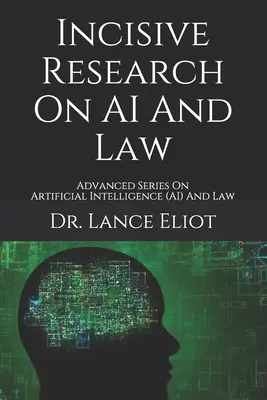 Incisive Research On AI And Law

Advanced Series On
Artificial Intelligence (AI) And Law

Dr. Lance Eliot